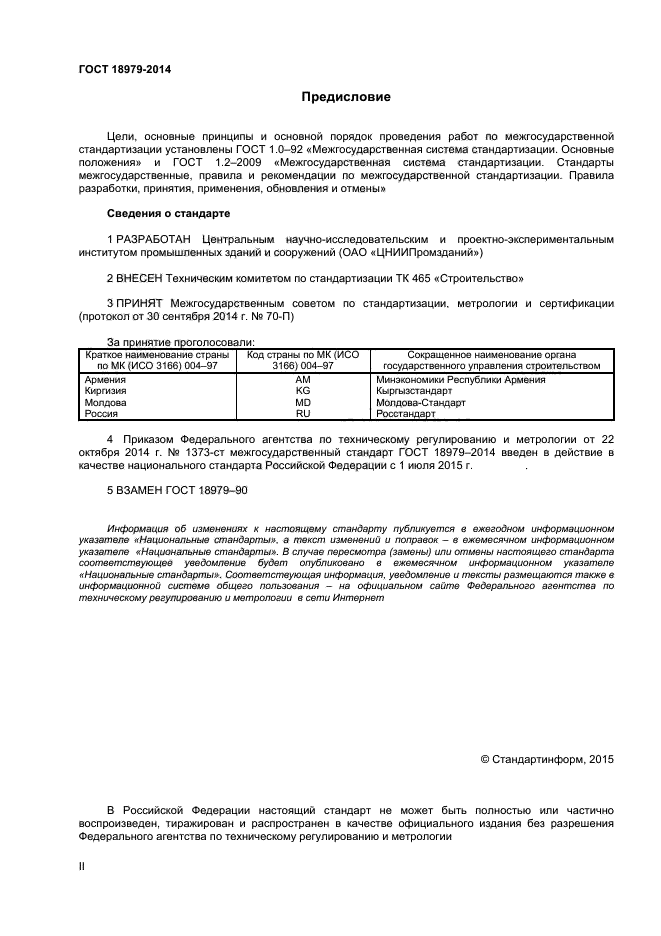 ГОСТ 18979-2014

Предисловие

Цели, основные принципы и основной порядок проведения работ по межгосударственной стандартизации установлены ГОСТ 1.0–92 «Межгосударственная система стандартизации. Основные положения» и ГОСТ 1.2–2009 «Межгосударственная система стандартизации. Стандарты межгосударственные, правила и рекомендации по межгосударственной стандартизации. Правила разработки, принятия, применения, обновления и отмены»

Сведения о стандарте

1 РАЗРАБОТАН Центральным научно-исследовательским и проектно-экспериментальным институтом промышленных зданий и сооружений (ОАО «ЦНИИПромзданий»)

2 ВНЕСЕН Техническим комитетом по стандартизации ТК 465 «Строительство»

3 ПРИНЯТ Межгосударственным советом по стандартизации, метрологии и сертификации (протокол от 30 сентября 2014 г. № 70-П)

За принятие проголосовали:

| Краткое наименование страны по МК (ИСО 3166) 004–97 | Код страны по МК (ИСО 3166) 004–97 | Сокращенное наименование органа государственного управления строительством |
|---|---|---|
| Армения | AM | Минэкономики Республики Армения |
| Киргизия | KG | Кыргызстандарт |
| Молдова | MD | Молдова-Стандарт |
| Россия | RU | Росстандарт |

4 Приказом Федерального агентства по техническому регулированию и метрологии от 22 октября 2014 г. № 1373-ст межгосударственный стандарт ГОСТ 18979–2014 введен в действие в качестве национального стандарта Российской Федерации с 1 июля 2015 г. .

5 ВЗАМЕН ГОСТ 18979–90

Информация об изменениях к настоящему стандарту публикуется в ежегодном информационном указателе «Национальные стандарты», а текст изменений и поправок – в ежемесячном информационном указателе «Национальные стандарты». В случае пересмотра (замены) или отмены настоящего стандарта соответствующее уведомление будет опубликовано в ежемесячном информационном указателе «Национальные стандарты». Соответствующая информация, уведомление и тексты размещаются также в информационной системе общего пользования – на официальном сайте Федерального агентства по техническому регулированию и метрологии в сети Интернет

© Стандартинформ, 2015

В Российской Федерации настоящий стандарт не может быть полностью или частично воспроизведен, тиражирован и распространен в качестве официального издания без разрешения Федерального агентства по техническому регулированию и метрологии

II